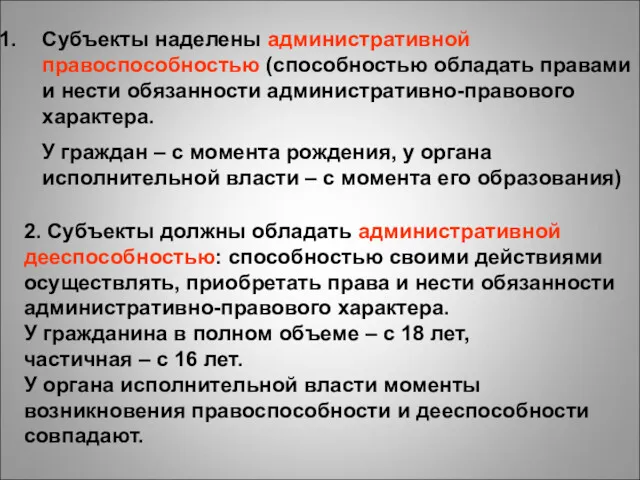 1. Субъекты наделены административной правоспособностью (способностью обладать правами и нести обязанности административно-правового характера.

У граждан – с момента рождения, у органа исполнительной власти – с момента его образования)

2. Субъекты должны обладать административной дееспособностью: способностью своими действиями осуществлять, приобретать права и нести обязанности административно-правового характера.
У гражданина в полном объеме – с 18 лет,
частичная – с 16 лет.
У органа исполнительной власти моменты возникновения правоспособности и дееспособности совпадают.